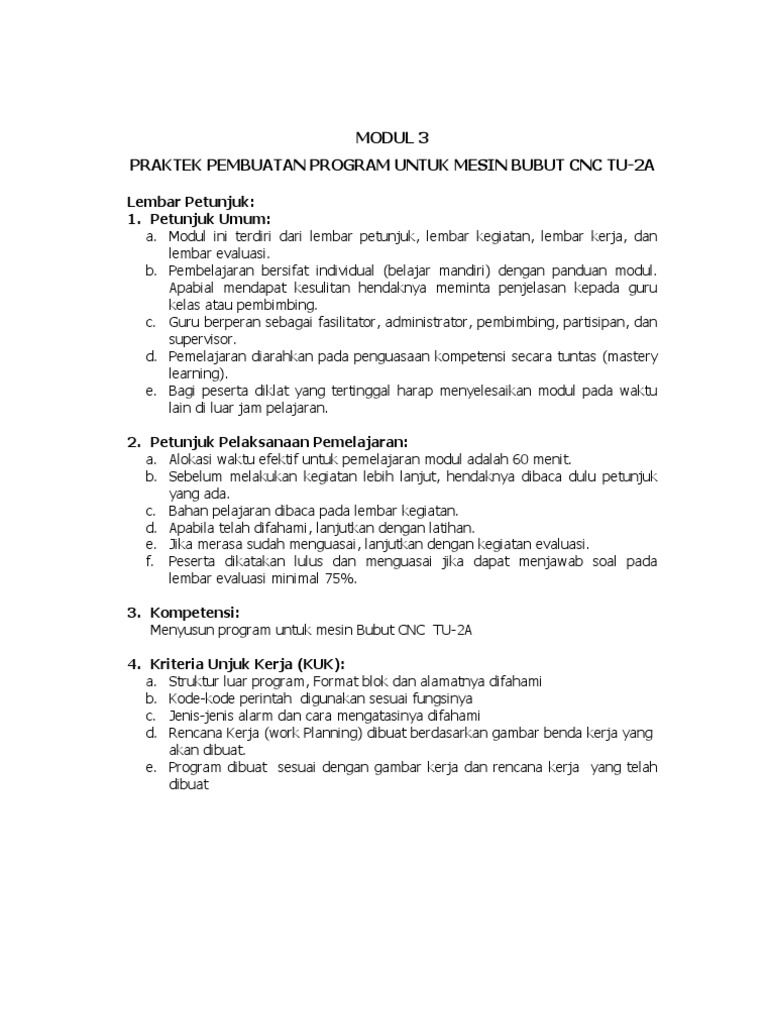 MODUL 3

PRAKTEK PEMBUATAN PROGRAM UNTUK MESIN BUBUT CNC TU-2A

Lembar Petunjuk:
1. Petunjuk Umum:
a. Modul ini terdiri dari lembar petunjuk, lembar kegiatan, lembar kerja, dan lembar evaluasi.
b. Pembelajaran bersifat individual (belajar mandiri) dengan panduan modul. Apabial mendapat kesulitan hendaknya meminta penjelasan kepada guru kelas atau pembimbing.
c. Guru berperan sebagai fasilitator, administrator, pembimbing, partisipan, dan supervisor.
d. Pemelajaran diarahkan pada penguasaan kompetensi secara tuntas (mastery learning).
e. Bagi peserta diklat yang tertinggal harap menyelesaikan modul pada waktu lain di luar jam pelajaran.

2. Petunjuk Pelaksanaan Pemelajaran:
a. Alokasi waktu efektif untuk pemelajaran modul adalah 60 menit.
b. Sebelum melakukan kegiatan lebih lanjut, hendaknya dibaca dulu petunjuk yang ada.
c. Bahan pelajaran dibaca pada lembar kegiatan.
d. Apabila telah difahami, lanjutkan dengan latihan.
e. Jika merasa sudah menguasai, lanjutkan dengan kegiatan evaluasi.
f. Peserta dikatakan lulus dan menguasai jika dapat menjawab soal pada lembar evaluasi minimal 75%.

3. Kompetensi:
Menyusun program untuk mesin Bubut CNC TU-2A

4. Kriteria Unjuk Kerja (KUK):
a. Struktur luar program, Format blok dan alamatnya difahami
b. Kode-kode perintah digunakan sesuai fungsinya
c. Jenis-jenis alarm dan cara mengatasinya difahami
d. Rencana Kerja (work Planning) dibuat berdasarkan gambar benda kerja yang akan dibuat.
e. Program dibuat sesuai dengan gambar kerja dan rencana kerja yang telah dibuat